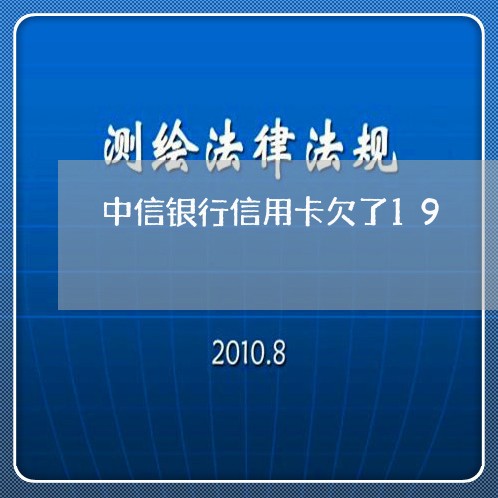 测绘法律法规

中信银行信用卡欠了19

2010.8